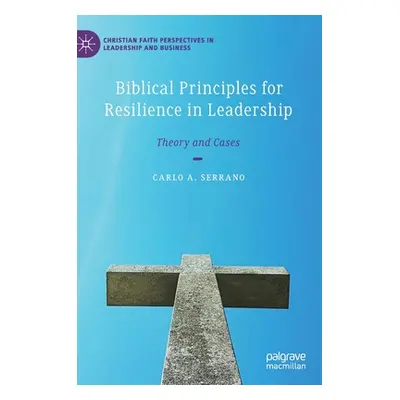 CHRISTIAN FAITH PERSPECTIVES IN LEADERSHIP AND BUSINESS

Biblical Principles for Resilience in Leadership

Theory and Cases

CARLO A. SERRANO

palgrave macmillan